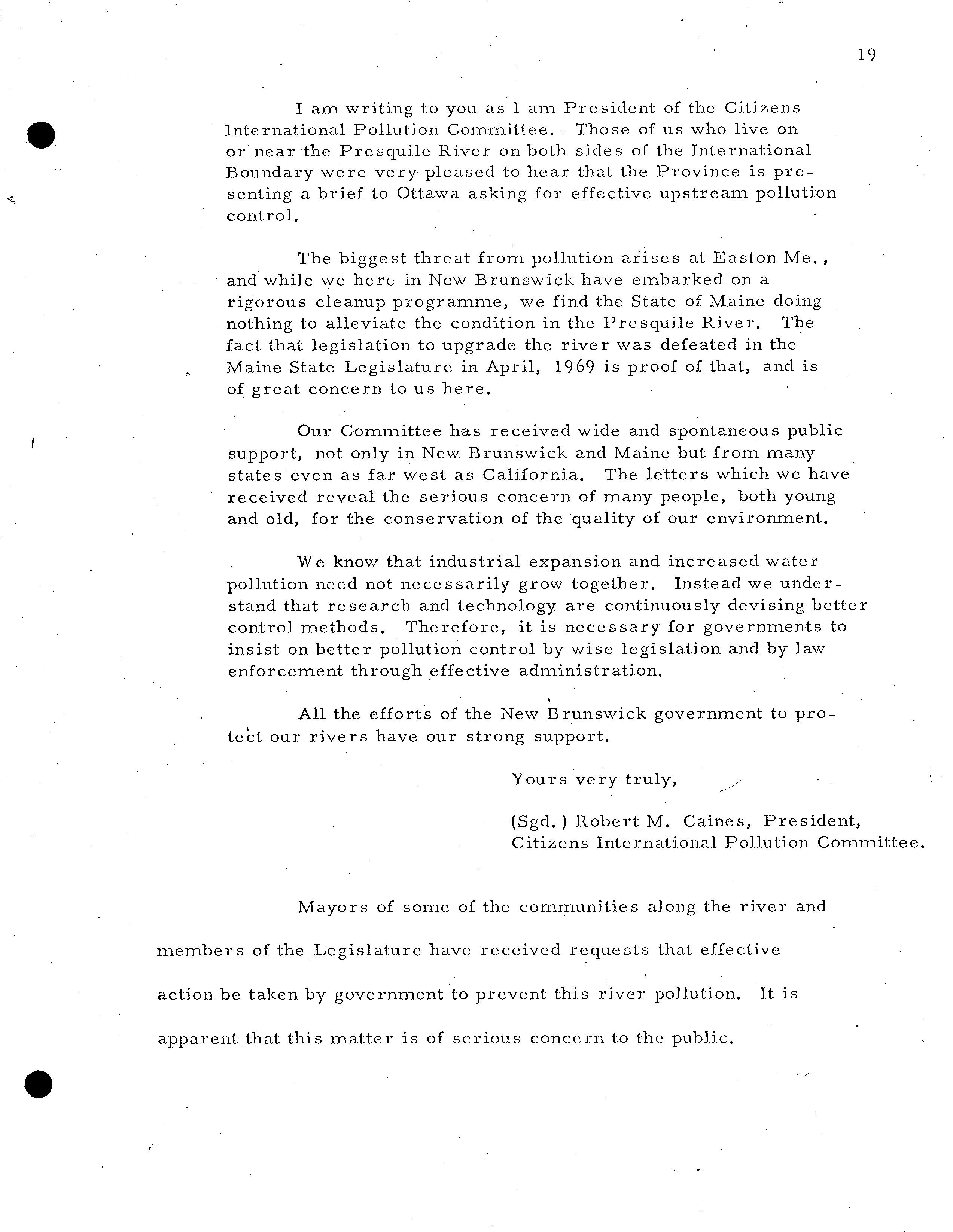 19

I am writing to you as I am President of the Citizens International Pollution Committee. Those of us who live on or near the Presquile River on both sides of the International Boundary were very pleased to hear that the Province is presenting a brief to Ottawa asking for effective upstream pollution control.

The biggest threat from pollution arises at Easton Me., and while we here in New Brunswick have embarked on a rigorous cleanup programme, we find the State of Maine doing nothing to alleviate the condition in the Presquile River. The fact that legislation to upgrade the river was defeated in the Maine State Legislature in April, 1969 is proof of that, and is of great concern to us here.

Our Committee has received wide and spontaneous public support, not only in New Brunswick and Maine but from many states even as far west as California. The letters which we have received reveal the serious concern of many people, both young and old, for the conservation of the quality of our environment.

We know that industrial expansion and increased water pollution need not necessarily grow together. Instead we understand that research and technology are continuously devising better control methods. Therefore, it is necessary for governments to insist on better pollution control by wise legislation and by law enforcement through effective administration.

All the efforts of the New Brunswick government to protect our rivers have our strong support.

Yours very truly,

(Sgd.) Robert M. Caines, President,
Citizens International Pollution Committee.

Mayors of some of the communities along the river and members of the Legislature have received requests that effective action be taken by government to prevent this river pollution. It is apparent that this matter is of serious concern to the public.